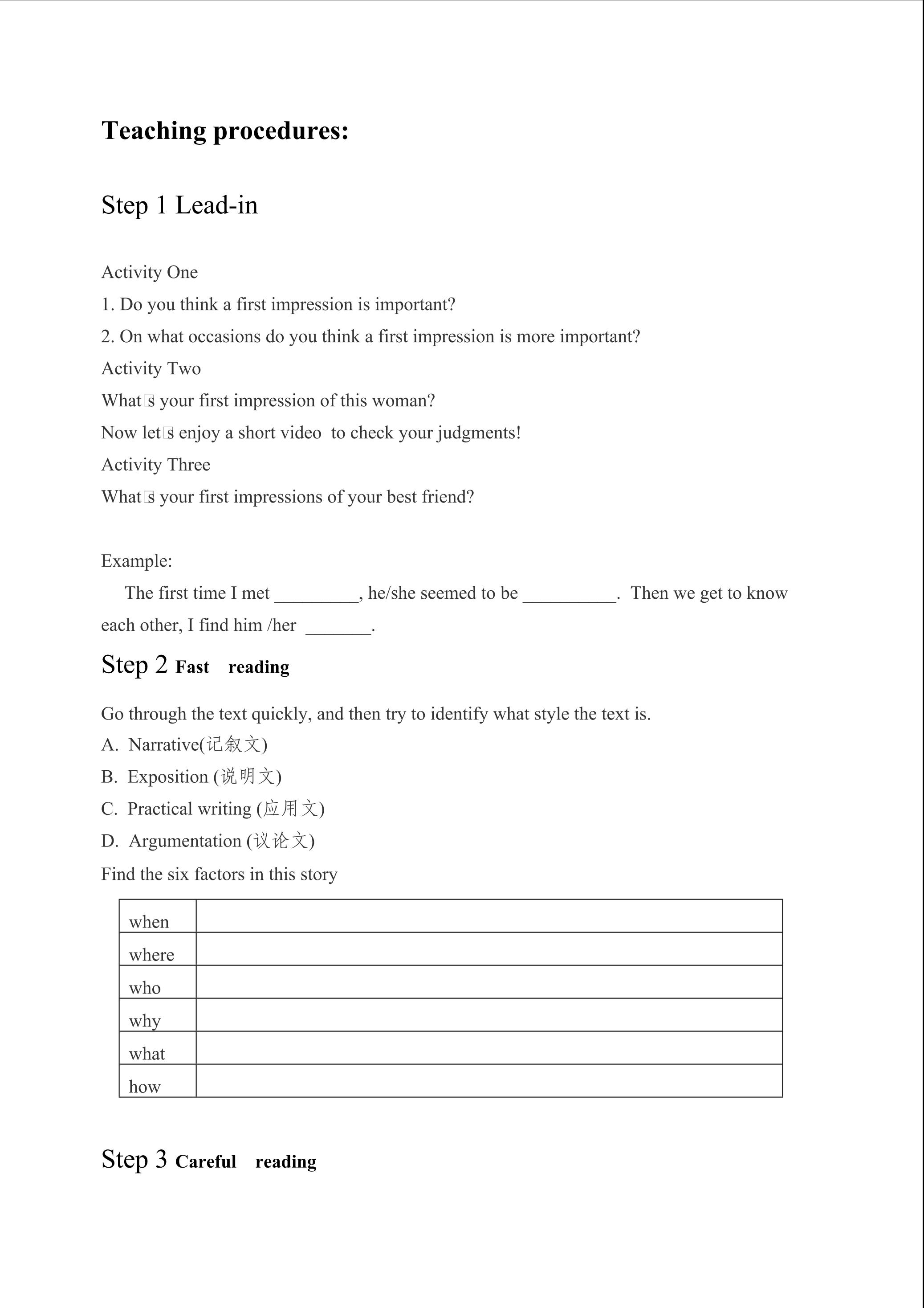 Teaching procedures:

Step 1 Lead-in

Activity One
1. Do you think a first impression is important?
2. On what occasions do you think a first impression is more important?
Activity Two
What□s your first impression of this woman?
Now let□s enjoy a short video to check your judgments!
Activity Three
What□s your first impressions of your best friend?

Example:
The first time I met _________, he/she seemed to be __________. Then we get to know each other, I find him /her _______.

Step 2 Fast reading

Go through the text quickly, and then try to identify what style the text is.
A. Narrative(记叙文)
B. Exposition (说明文)
C. Practical writing (应用文)
D. Argumentation (议论文)
Find the six factors in this story

| when | |
|---|---|
| where | |
| who | |
| why | |
| what | |
| how | |

Step 3 Careful reading